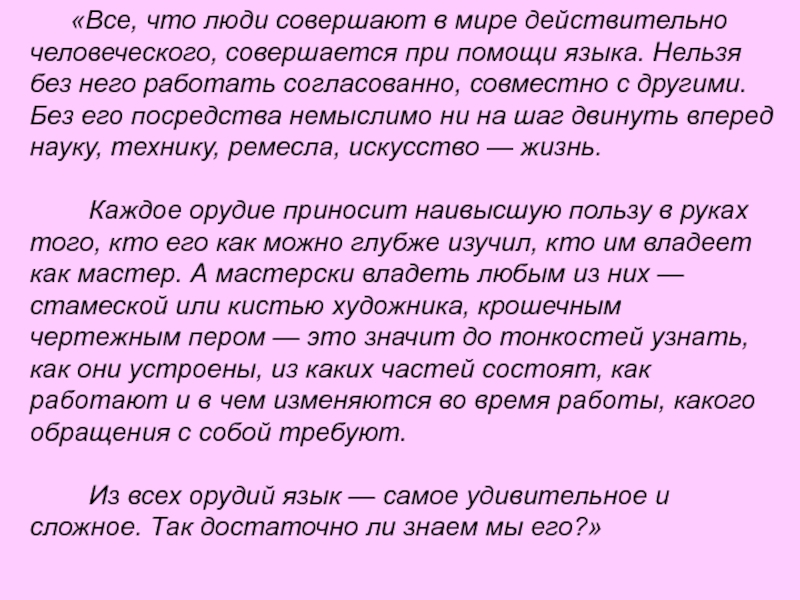 «Все, что люди совершают в мире действительно человеческого, совершается при помощи языка. Нельзя без него работать согласованно, совместно с другими. Без его посредства немыслимо ни на шаг двинуть вперед науку, технику, ремесла, искусство — жизнь.

Каждое орудие приносит наивысшую пользу в руках того, кто его как можно глубже изучил, кто им владеет как мастер. А мастерски владеть любым из них — стамеской или кистью художника, крошечным чертежным пером — это значит до тонкостей узнать, как они устроены, из каких частей состоят, как работают и в чем изменяются во время работы, какого обращения с собой требуют.

Из всех орудий язык — самое удивительное и сложное. Так достаточно ли знаем мы его?»